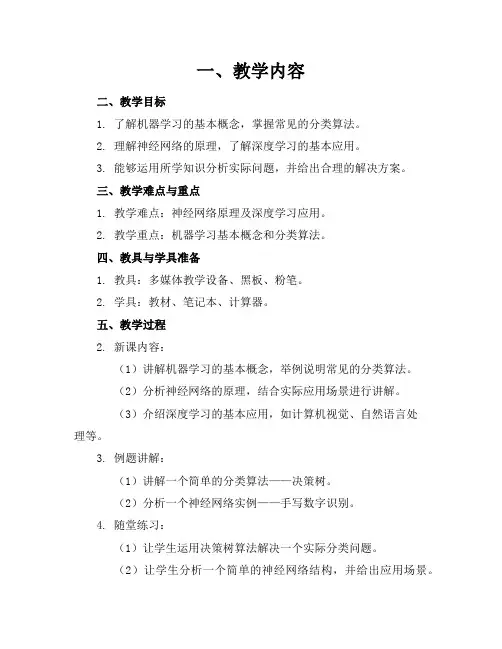 一、教学内容

二、教学目标

1. 了解机器学习的基本概念，掌握常见的分类算法。

2. 理解神经网络的原理，了解深度学习的基本应用。

3. 能够运用所学知识分析实际问题，并给出合理的解决方案。

三、教学难点与重点

1. 教学难点：神经网络原理及深度学习应用。

2. 教学重点：机器学习基本概念和分类算法。

四、教具与学具准备

1. 教具：多媒体教学设备、黑板、粉笔。

2. 学具：教材、笔记本、计算器。

五、教学过程

2. 新课内容：

（1）讲解机器学习的基本概念，举例说明常见的分类算法。

（2）分析神经网络的原理，结合实际应用场景进行讲解。

（3）介绍深度学习的基本应用，如计算机视觉、自然语言处理等。

3. 例题讲解：

（1）讲解一个简单的分类算法——决策树。

（2）分析一个神经网络实例——手写数字识别。

4. 随堂练习：

（1）让学生运用决策树算法解决一个实际分类问题。

（2）让学生分析一个简单的神经网络结构，并给出应用场景。